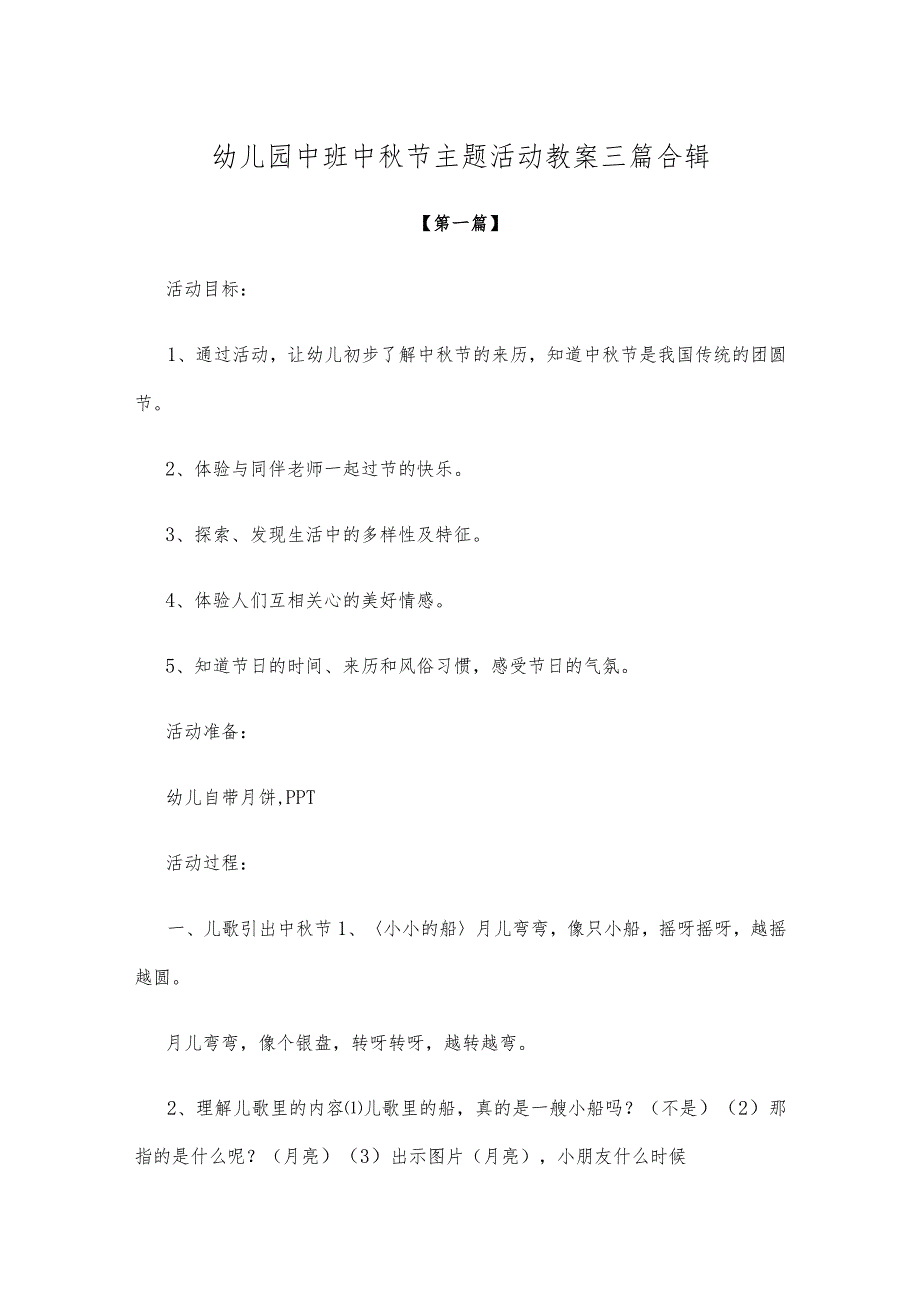 幼儿园中班中秋节主题活动教案三篇合辑

【第一篇】

活动目标：

1、通过活动，让幼儿初步了解中秋节的来历，知道中秋节是我国传统的团圆节。

2、体验与同伴老师一起过节的快乐。

3、探索、发现生活中的多样性及特征。

4、体验人们互相关心的美好情感。

5、知道节日的时间、来历和风俗习惯，感受节日的气氛。

活动准备：

幼儿自带月饼,PPT

活动过程：

一、儿歌引出中秋节 1、〈小小的船〉月儿弯弯，像只小船，摇呀摇呀，越摇越圆。

月儿弯弯，像个银盘，转呀转呀，越转越弯。

2、理解儿歌里的内容⑴儿歌里的船，真的是一艘小船吗？（不是）（2）那指的是什么呢？（月亮）（3）出示图片（月亮），小朋友什么时候